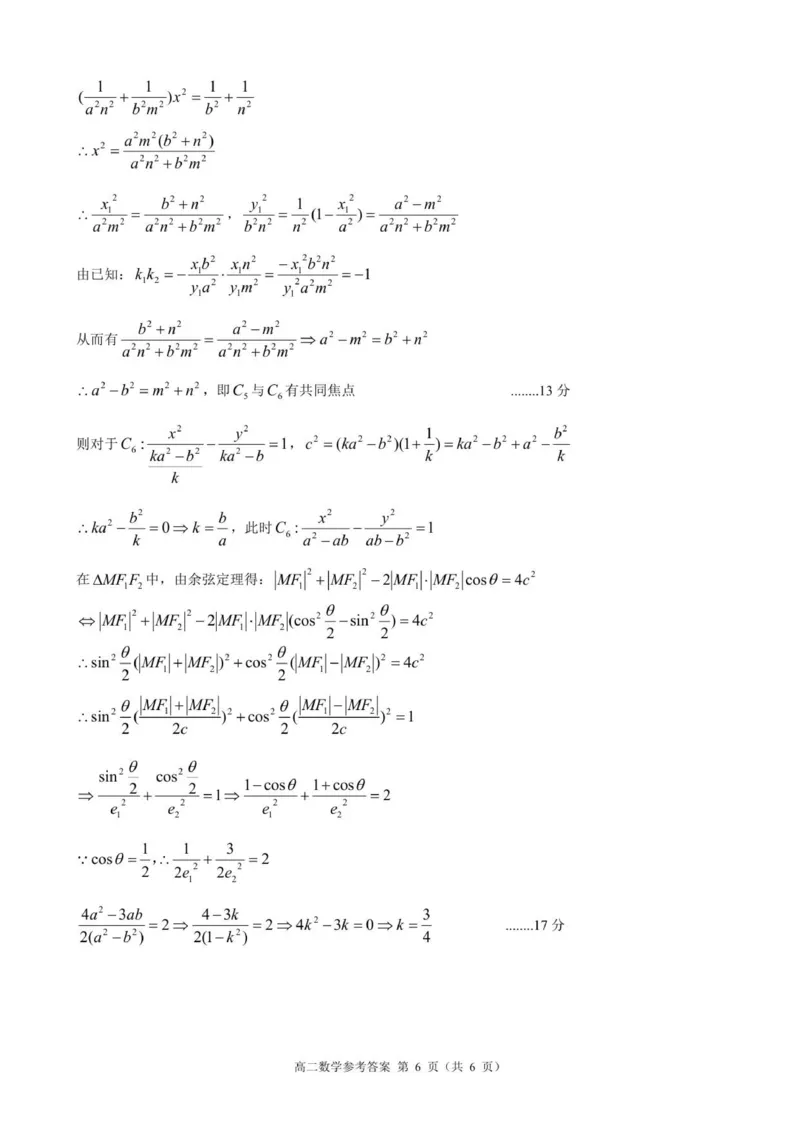 $(\frac{1}{a^2n^2}+\frac{1}{b^2m^2})x^2=\frac{1}{b^2}+\frac{1}{n^2}$

$\therefore x^2=\frac{a^2m^2(b^2+n^2)}{a^2n^2+b^2m^2}$

$\therefore \frac{x_1^2}{a^2m^2}=\frac{b^2+n^2}{a^2n^2+b^2m^2}$，$\frac{y_1^2}{b^2n^2}=\frac{1}{n^2}(1-\frac{x_1^2}{a^2})=\frac{a^2-m^2}{a^2n^2+b^2m^2}$

由已知：$k_1k_2=-\frac{x_1b^2}{y_1a^2}\cdot\frac{x_1n^2}{y_1m^2}=\frac{-x_1^2b^2n^2}{y_1^2a^2m^2}=-1$

从而有 $\frac{b^2+n^2}{a^2n^2+b^2m^2}=\frac{a^2-m^2}{a^2n^2+b^2m^2}\Rightarrow a^2-m^2=b^2+n^2$

$\therefore a^2-b^2=m^2+n^2$，即 $C_5$ 与 $C_6$ 有共同焦点 ........13 分

则对于 $C_6:\frac{x^2}{\frac{ka^2-b^2}{k}}-\frac{y^2}{ka^2-b}=1$，$c^2=(ka^2-b^2)(1+\frac{1}{k})=ka^2-b^2+a^2-\frac{b^2}{k}$

$\therefore ka^2-\frac{b^2}{k}=0\Rightarrow k=\frac{b}{a}$，此时 $C_6:\frac{x^2}{a^2-ab}-\frac{y^2}{ab-b^2}=1$

在 $\Delta MF_1F_2$ 中，由余弦定理得：$|MF_1|^2+|MF_2|^2-2|MF_1|\cdot|MF_2|\cos\theta=4c^2$

$\Leftrightarrow |MF_1|^2+|MF_2|^2-2|MF_1|\cdot|MF_2|(\cos^2\frac{\theta}{2}-\sin^2\frac{\theta}{2})=4c^2$

$\therefore \sin^2\frac{\theta}{2}(|MF_1|+|MF_2|)^2+\cos^2\frac{\theta}{2}(|MF_1|-|MF_2|)^2=4c^2$

$\therefore \sin^2\frac{\theta}{2}(\frac{|MF_1|+|MF_2|}{2c})^2+\cos^2\frac{\theta}{2}(\frac{|MF_1|-|MF_2|}{2c})^2=1$

$\Rightarrow \frac{\sin^2\frac{\theta}{2}}{e_1^2}+\frac{\cos^2\frac{\theta}{2}}{e_2^2}=1\Rightarrow\frac{1-\cos\theta}{e_1^2}+\frac{1+\cos\theta}{e_2^2}=2$

$\because \cos\theta=\frac{1}{2},\therefore\frac{1}{2e_1^2}+\frac{3}{2e_2^2}=2$

$\frac{4a^2-3ab}{2(a^2-b^2)}=2\Rightarrow\frac{4-3k}{2(1-k^2)}=2\Rightarrow 4k^2-3k=0\Rightarrow k=\frac{3}{4}$ ........17 分

高二数学参考答案 第 6 页（共 6 页）